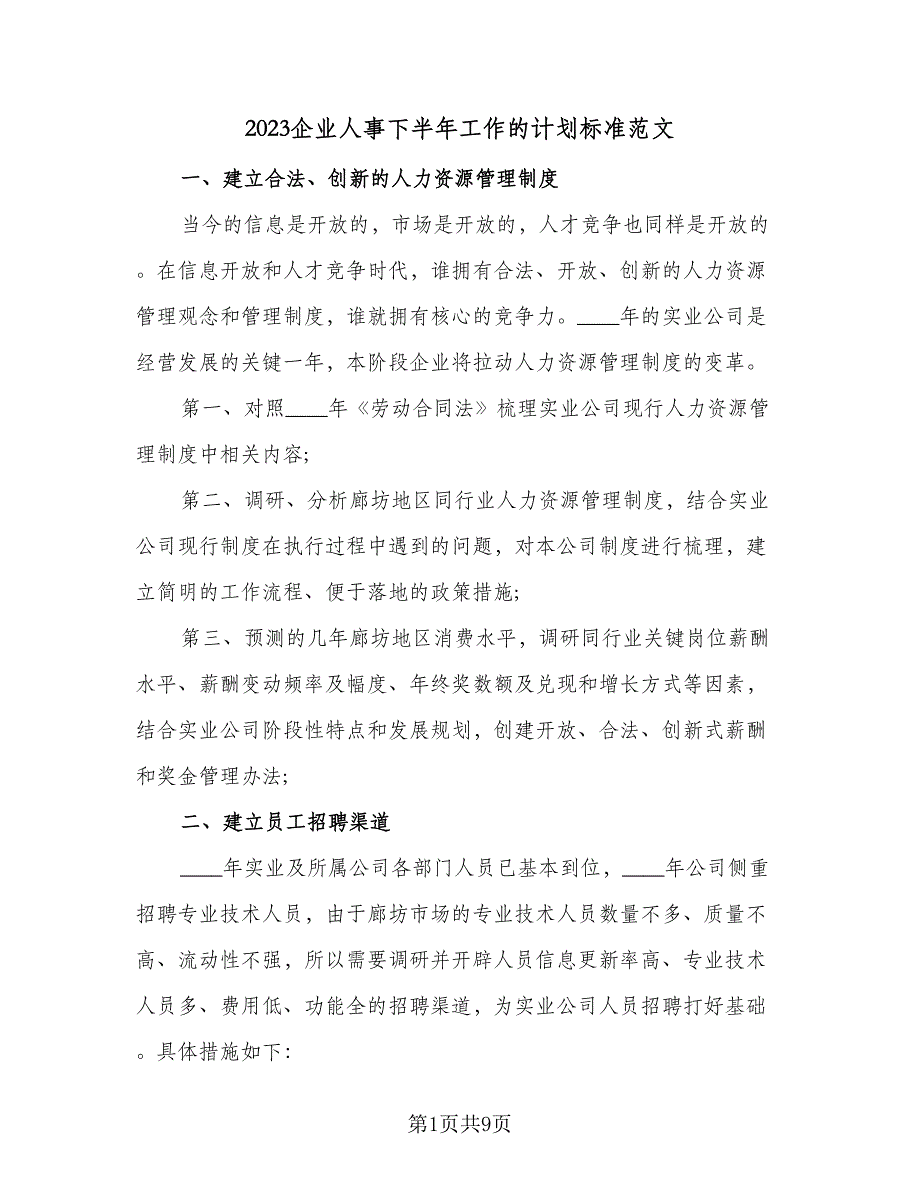 2023企业人事下半年工作的计划标准范文

一、建立合法、创新的人力资源管理制度

当今的信息是开放的，市场是开放的，人才竞争也同样是开放的。在信息开放和人才竞争时代，谁拥有合法、开放、创新的人力资源管理观念和管理制度，谁就拥有核心的竞争力。____年的实业公司是经营发展的关键一年，本阶段企业将拉动人力资源管理制度的变革。

第一、对照____年《劳动合同法》梳理实业公司现行人力资源管理制度中相关内容;

第二、调研、分析廊坊地区同行业人力资源管理制度，结合实业公司现行制度在执行过程中遇到的问题，对本公司制度进行梳理，建立简明的工作流程、便于落地的政策措施;

第三、预测的几年廊坊地区消费水平，调研同行业关键岗位薪酬水平、薪酬变动频率及幅度、年终奖数额及兑现和增长方式等因素，结合实业公司阶段性特点和发展规划，创建开放、合法、创新式薪酬和奖金管理办法;

二、建立员工招聘渠道

____年实业及所属公司各部门人员已基本到位，____年公司侧重招聘专业技术人员，由于廊坊市场的专业技术人员数量不多、质量不高、流动性不强，所以需要调研并开辟人员信息更新率高、专业技术人员多、费用低、功能全的招聘渠道，为实业公司人员招聘打好基础。具体措施如下:

第1页共9页